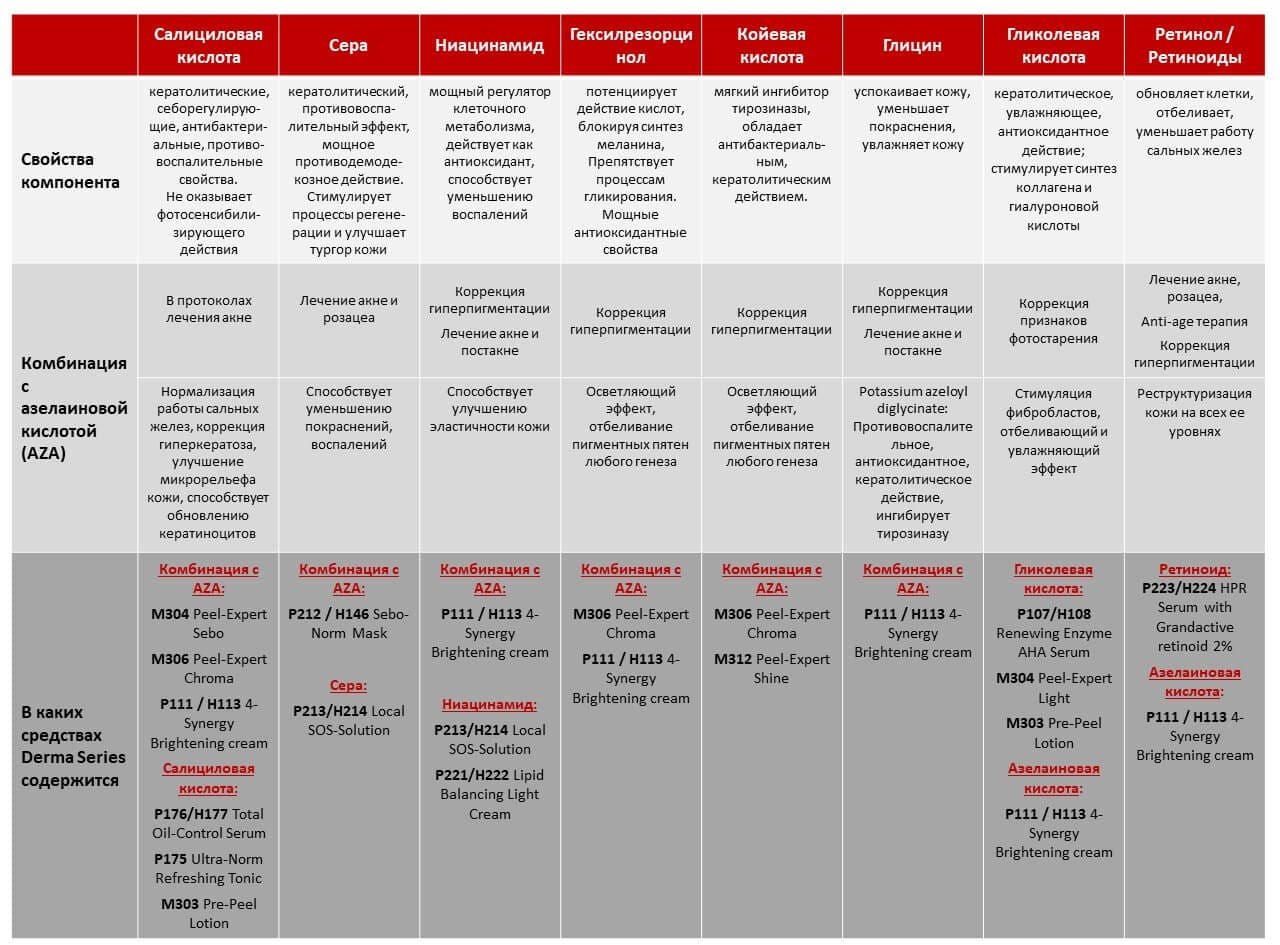 |  | Салициловая кислота | Сера | Ниацинамид | Гексилрезорцинол | Койевая кислота | Глицин | Гликолевая кислота | Ретинол / Ретиноиды |
|---|---|---|---|---|---|---|---|---|
| Свойства компонента | кератолитические, себорегулирующие, антибактериальные, противовоспалительные свойства. Не оказывает фотосенсибилизирующего действия | кератолитический, противовоспалительный эффект, мощное противодемодекозное действие. Стимулирует процессы регенерации и улучшает тургор кожи | мощный регулятор клеточного метаболизма, действует как антиоксидант, способствует уменьшению воспалений | потенцирует действие кислот, блокируя синтез меланина, Препятствует процессам гликирования. Мощные антиоксидантные свойства | мягкий ингибитор тирозиназы, обладает антибактериальным, кератолитическим действием. | успокаивает кожу, уменьшает покраснения, увлажняет кожу | кератолитическое, увлажняющее, антиоксидантное действие; стимулирует синтез коллагена и гиалуроновой кислоты | обновляет клетки, отбеливает, уменьшает работу сальных желез |
| Комбинация с азелаиновой кислотой (AZA) | В протоколах лечения акне | Лечение акне и розацеа | Коррекция гиперпигментации Лечение акне и постакне | Коррекция гиперпигментации | Коррекция гиперпигментации | Коррекция гиперпигментации Лечение акне и постакне | Коррекция признаков фотостарения | Лечение акне, розацеа, Anti-age терапия Коррекция гиперпигментации |
|  | Нормализация работы сальных желез, коррекция гиперкератоза, улучшение микрорельефа кожи, способствует обновлению кератиноцитов | Способствует уменьшению покраснений, воспалений | Способствует улучшению эластичности кожи | Осветляющий эффект, отбеливание пигментных пятен любого генеза | Осветляющий эффект, отбеливание пигментных пятен любого генеза | Potassium azeloyl diglycinate: Противовоспалительное, антиоксидантное, кератолитическое действие, ингибирует тирозиназу | Стимуляция фибробластов, отбеливающий и увлажняющий эффект | Реструктуризация кожи на всех ее уровнях |
| В каких средствах Derma Series содержится | Комбинация с AZA: M304 Peel-Expert Sebo M306 Peel-Expert Chroma P111 / H113 4-Synergy Brightening cream Салициловая кислота: P176/H177 Total Oil-Control Serum P175 Ultra-Norm Refreshing Tonic M303 Pre-Peel Lotion | Комбинация с AZA: P212 / H146 Sebo-Norm Mask Сера: P213/H214 Local SOS-Solution | Комбинация с AZA: P111 / H113 4-Synergy Brightening cream Ниацинамид: P213/H214 Local SOS-Solution P221/H222 Lipid Balancing Light Cream | Комбинация с AZA: M306 Peel-Expert Chroma P111 / H113 4-Synergy Brightening cream | Комбинация с AZA: M306 Peel-Expert Chroma M312 Peel-Expert Shine | Комбинация с AZA: P111 / H113 4-Synergy Brightening cream | Гликолевая кислота: P107/H108 Renewing Enzyme AHA Serum M304 Peel-Expert Light M303 Pre-Peel Lotion Азелаиновая кислота: P111 / H113 4-Synergy Brightening cream | Ретиноид: P223/H224 HPR Serum with Grandactive retinoid 2% Азелаиновая кислота: P111 / H113 4-Synergy Brightening cream |